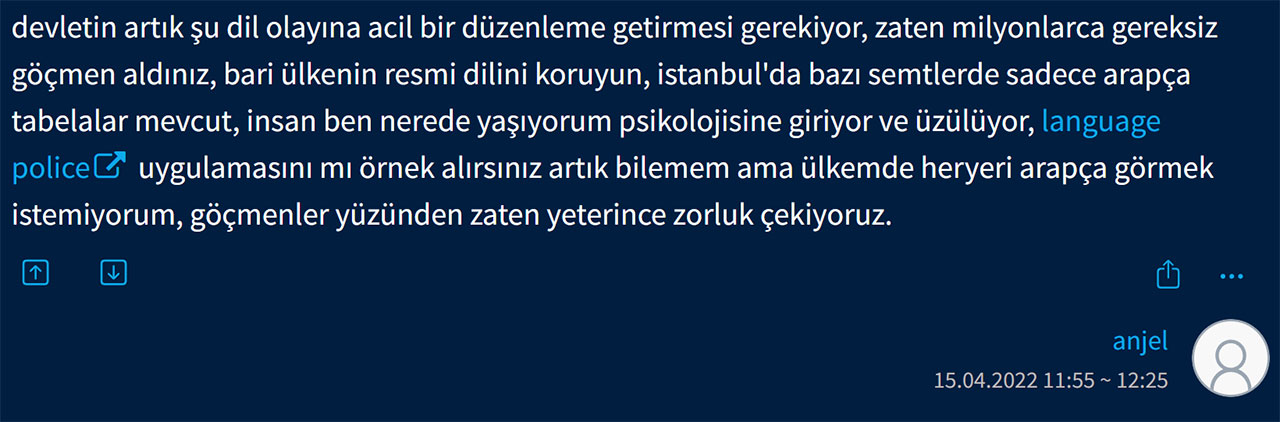 devletin artık şu dil olayına acil bir düzenleme getirmesi gerekiyor, zaten milyonlarca gereksiz göçmen aldınız, bari ülkenin resmi dilini koruyun, istanbul'da bazı semtlerde sadece arapça tabelalar mevcut, insan ben nerede yaşıyorum psikolojisine giriyor ve üzülüyor, language police uygulamasını mı örnek alırsınız artık bilemem ama ülkemde heryeri arapça görmek istemiyorum, göçmenler yüzünden zaten yeterince zorluk çekiyoruz.

anjel
15.04.2022 11:55 ~ 12:25